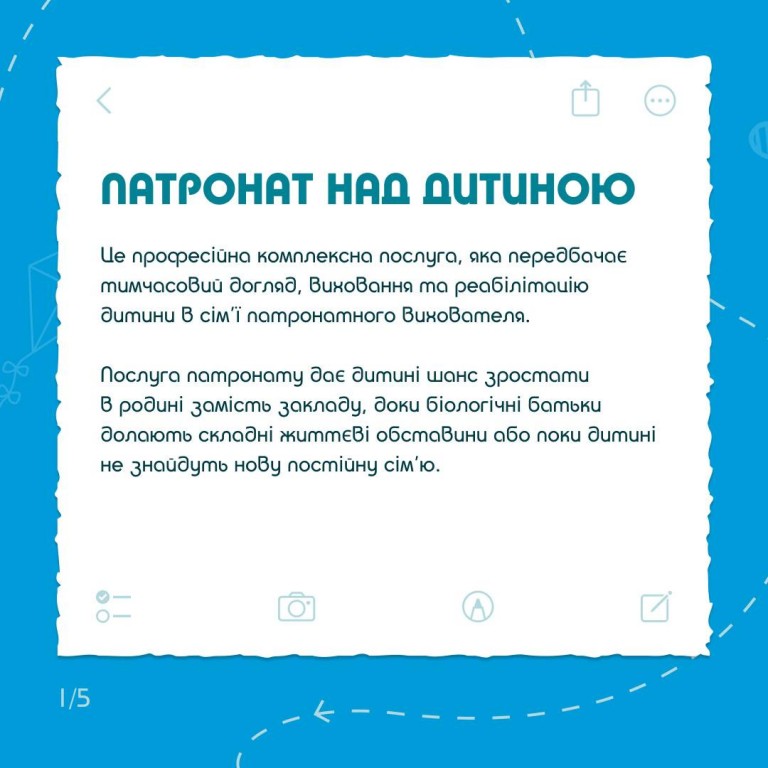 ПАТРОНАТ НАД ДИТИНОЮ

Це професійна комплексна послуга, яка передбачає тимчасовий догляд, виховання та реабілітацію дитини в сім'ї патронатного вихователя.

Послуга патронату дає дитині шанс зростати в родині замість закладу, доки біологічні батьки долають складні життєві обставини або поки дитині не знайдуть нову постійну сім'ю.

1/5